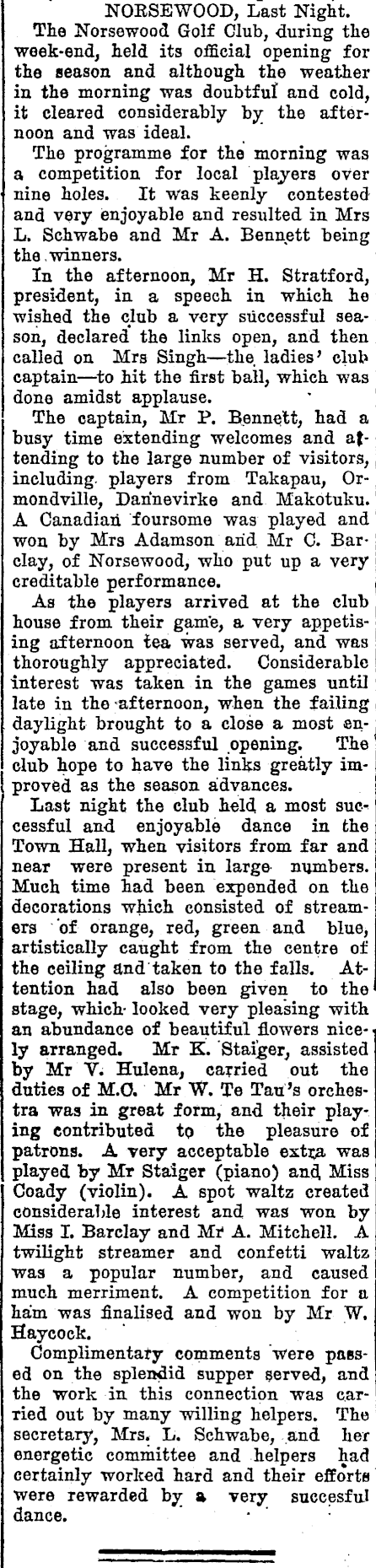 NORSEWOOD, Last Night.

The Norsewood Golf Club, during the week-end, held its official opening for the season and although the weather in the morning was doubtful and cold, it cleared considerably by the afternoon and was ideal.

The programme for the morning was a competition for local players over nine holes. It was keenly contested and very enjoyable and resulted in Mrs L. Schwabe and Mr A. Bennett being the winners.

In the afternoon, Mr H. Stratford, president, in a speech in which he wished the club a very successful season, declared the links open, and then called on Mrs Singh—the ladies' club captain—to hit the first ball, which was done amidst applause.

The captain, Mr P. Bennett, had a busy time extending welcomes and attending to the large number of visitors, including players from Takapau, Ormondville, Dannevirke and Makotuku. A Canadian foursome was played and won by Mrs Adamson and Mr C. Barclay, of Norsewood, who put up a very creditable performance.

As the players arrived at the club house from their game, a very appetising afternoon tea was served, and was thoroughly appreciated. Considerable interest was taken in the games until late in the afternoon, when the failing daylight brought to a close a most enjoyable and successful opening. The club hope to have the links greatly improved as the season advances.

Last night the club held a most successful and enjoyable dance in the Town Hall, when visitors from far and near were present in large numbers. Much time had been expended on the decorations which consisted of streamers of orange, red, green and blue, artistically caught from the centre of the ceiling and taken to the falls. Attention had also been given to the stage, which looked very pleasing with an abundance of beautiful flowers nicely arranged. Mr K. Staiger, assisted by Mr V. Hulena, carried out the duties of M.C. Mr W. Te Tau's orchestra was in great form, and their playing contributed to the pleasure of patrons. A very acceptable extra was played by Mr Staiger (piano) and Miss Coady (violin). A spot waltz created considerable interest and was won by Miss I. Barclay and Mr A. Mitchell. A twilight streamer and confetti waltz was a popular number, and caused much merriment. A competition for a ham was finalised and won by Mr W. Haycock.

Complimentary comments were passed on the splendid supper served, and the work in this connection was carried out by many willing helpers. The secretary, Mrs. L. Schwabe, and her energetic committee and helpers had certainly worked hard and their efforts were rewarded by a very succesful dance.